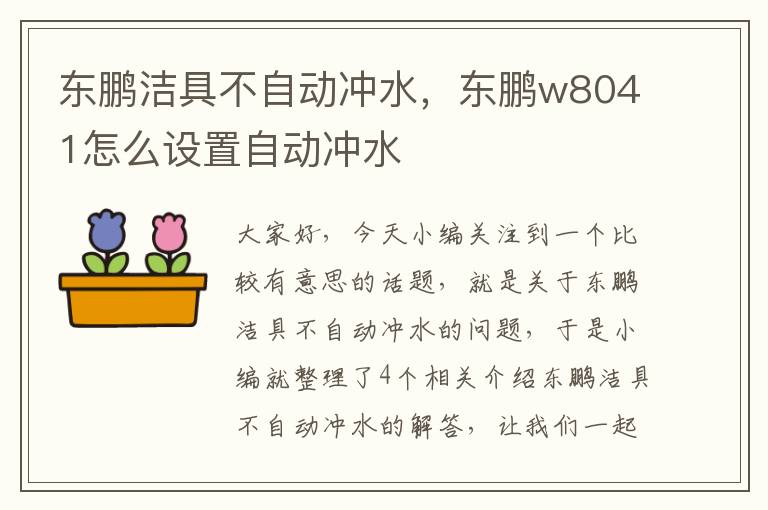 东鹏洁具不自动冲水，东鹏w8041怎么设置自动冲水

大家好，今天小编关注到一个比较有意思的话题，就是关于东鹏洁具不自动冲水的问题，于是小编就整理了4个相关介绍东鹏洁具不自动冲水的解答，让我们一起